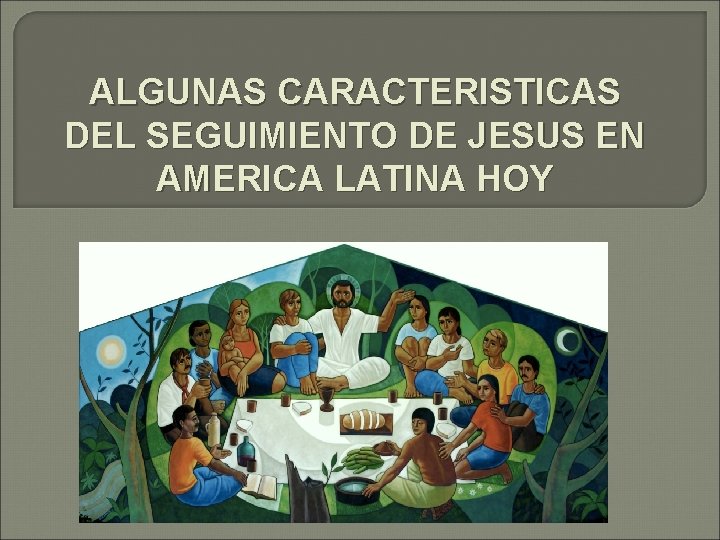 ALGUNAS CARACTERISTICAS DEL SEGUIMIENTO DE JESUS EN AMERICA LATINA HOY